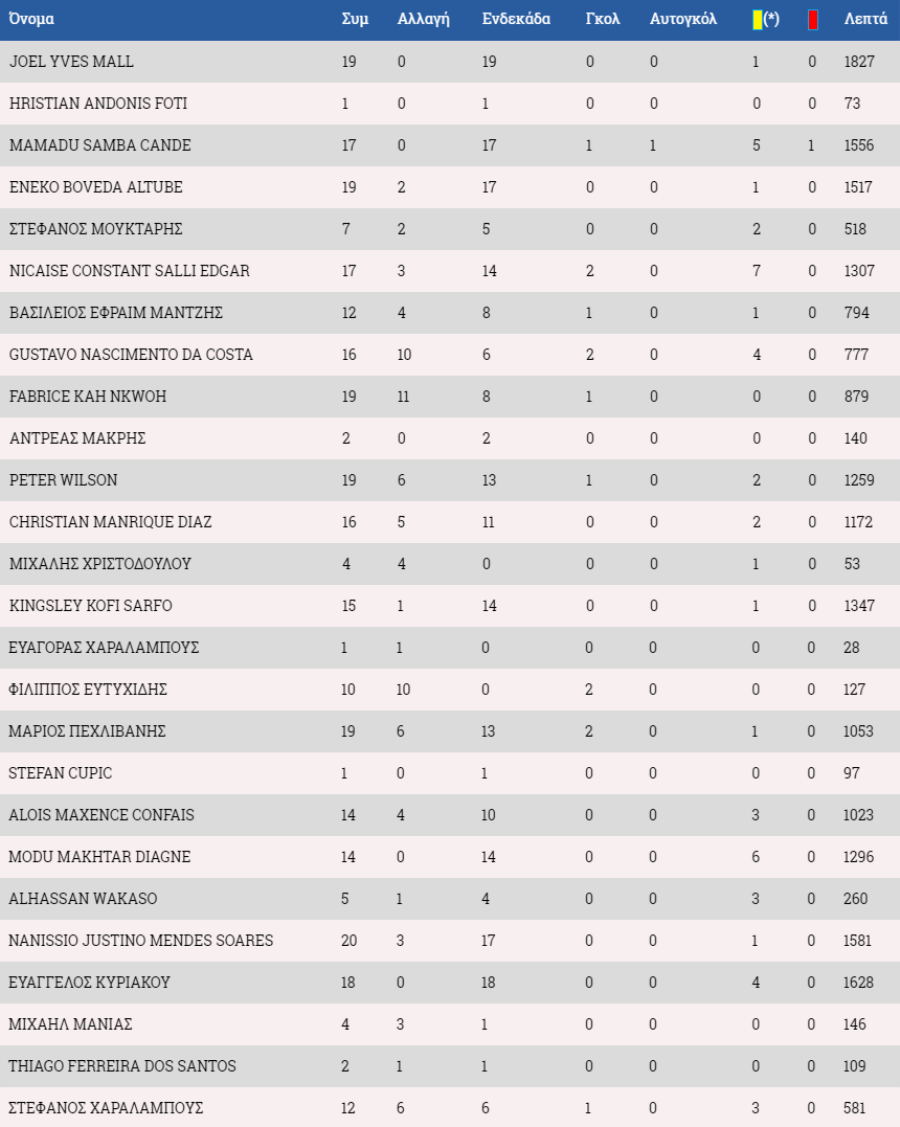 | Όνομα | Συμ | Αλλαγή | Ενδεκάδα | Γκολ | Αυτογκόλ | (*) | | Λεπτά |
|---|---|---|---|---|---|---|---|---|
| JOEL YVES MALL | 19 | 0 | 19 | 0 | 0 | 1 | 0 | 1827 |
| HRISTIAN ANDONIS FOTI | 1 | 0 | 1 | 0 | 0 | 0 | 0 | 73 |
| MAMADU SAMBA CANDE | 17 | 0 | 17 | 1 | 1 | 5 | 1 | 1556 |
| ENEKO BOVEDA ALTUBE | 19 | 2 | 17 | 0 | 0 | 1 | 0 | 1517 |
| ΣΤΕΦΑΝΟΣ ΜΟΥΚΤΑΡΗΣ | 7 | 2 | 5 | 0 | 0 | 2 | 0 | 518 |
| NICAISE CONSTANT SALLI EDGAR | 17 | 3 | 14 | 2 | 0 | 7 | 0 | 1307 |
| ΒΑΣΙΛΕΙΟΣ ΕΦΡΑΙΜ ΜΑΝΤΖΗΣ | 12 | 4 | 8 | 1 | 0 | 1 | 0 | 794 |
| GUSTAVO NASCIMENTO DA COSTA | 16 | 10 | 6 | 2 | 0 | 4 | 0 | 777 |
| FABRICE KAH NKWOH | 19 | 11 | 8 | 1 | 0 | 0 | 0 | 879 |
| ΑΝΤΡΕΑΣ ΜΑΚΡΗΣ | 2 | 0 | 2 | 0 | 0 | 0 | 0 | 140 |
| PETER WILSON | 19 | 6 | 13 | 1 | 0 | 2 | 0 | 1259 |
| CHRISTIAN MANRIQUE DIAZ | 16 | 5 | 11 | 0 | 0 | 2 | 0 | 1172 |
| ΜΙΧΑΛΗΣ ΧΡΙΣΤΟΔΟΥΛΟΥ | 4 | 4 | 0 | 0 | 0 | 1 | 0 | 53 |
| KINGSLEY KOFI SARFO | 15 | 1 | 14 | 0 | 0 | 1 | 0 | 1347 |
| ΕΥΑΓΟΡΑΣ ΧΑΡΑΛΑΜΠΟΥΣ | 1 | 1 | 0 | 0 | 0 | 0 | 0 | 28 |
| ΦΙΛΙΠΠΟΣ ΕΥΤΥΧΙΔΗΣ | 10 | 10 | 0 | 2 | 0 | 0 | 0 | 127 |
| ΜΑΡΙΟΣ ΠΕΧΛΙΒΑΝΗΣ | 19 | 6 | 13 | 2 | 0 | 1 | 0 | 1053 |
| STEFAN CUPIC | 1 | 0 | 1 | 0 | 0 | 0 | 0 | 97 |
| ALOIS MAXENCE CONFAIS | 14 | 4 | 10 | 0 | 0 | 3 | 0 | 1023 |
| MODU MAKHTAR DIAGNE | 14 | 0 | 14 | 0 | 0 | 6 | 0 | 1296 |
| ALHASSAN WAKASO | 5 | 1 | 4 | 0 | 0 | 3 | 0 | 260 |
| NANISSIO JUSTINO MENDES SOARES | 20 | 3 | 17 | 0 | 0 | 1 | 0 | 1581 |
| ΕΥΑΓΓΕΛΟΣ ΚΥΡΙΑΚΟΥ | 18 | 0 | 18 | 0 | 0 | 4 | 0 | 1628 |
| ΜΙΧΑΗΛ ΜΑΝΙΑΣ | 4 | 3 | 1 | 0 | 0 | 0 | 0 | 146 |
| THIAGO FERREIRA DOS SANTOS | 2 | 1 | 1 | 0 | 0 | 0 | 0 | 109 |
| ΣΤΕΦΑΝΟΣ ΧΑΡΑΛΑΜΠΟΥΣ | 12 | 6 | 6 | 1 | 0 | 3 | 0 | 581 |